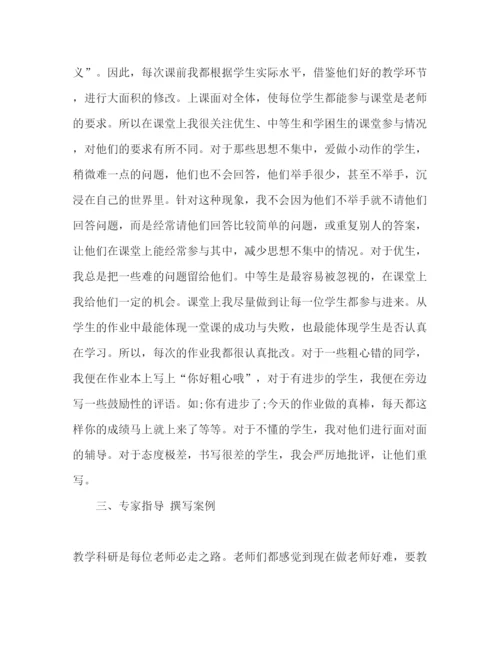 义”。因此，每次课前我都根据学生实际水平，借鉴他们好的教学环节，进行大面积的修改。上课面对全体，使每位学生都能参与课堂是老师的要求。所以在课堂上我很关注优生、中等生和学困生的课堂参与情况，对他们的要求有所不同。对于那些思想不集中，爱做小动作的学生，稍微难一点的问题，他们也不会回答，他们举手很少，甚至不举手，沉浸在自己的世界里。针对这种现象，我不会因为他们不举手就不请他们回答问题，而是经常请他们回答比较简单的问题，或重复别人的答案，让他们在课堂上能经常参与其中，减少思想不集中的情况。对于优生，我总是把一些难的问题留给他们。中等生是最容易被忽视的，在课堂上我给他们一定的机会。课堂上我尽量做到让每一位学生都参与进来。从学生的作业中最能体现一堂课的成功与失败，也最能体现学生是否认真在学习。所以，每次的作业我都很认真批改。对于一些粗心错的同学，我便在作业本上写上“你好粗心哦”，对于有进步的学生，我便在旁边写一些鼓励性的评语。如:你有进步了;今天的作业做的真棒，每天都这样你的成绩马上就上来了等等。对于不懂的学生，我对他们进行面对面的辅导。对于态度极差，书写很差的学生，我会严厉地批评，让他们重写。

三、专家指导 撰写案例

教学科研是每位老师必走之路。老师们都感觉到现在做老师好难，要教